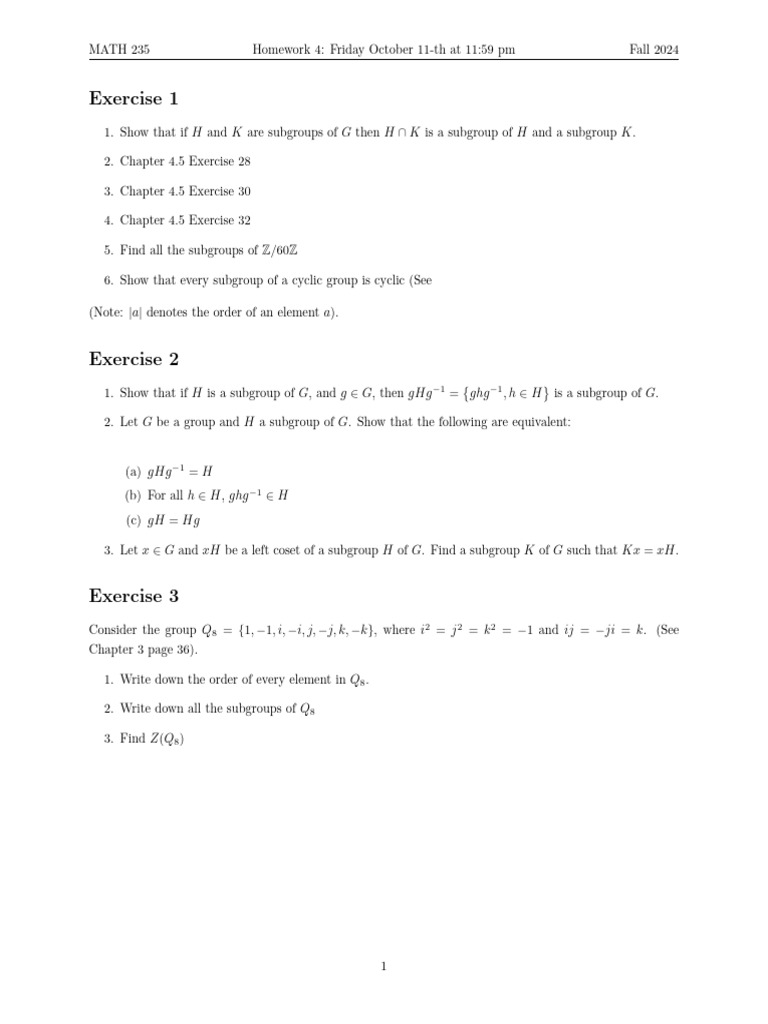 MATH 235 Homework 4: Friday October 11-th at 11:59 pm Fall 2024

Exercise 1

1. Show that if $H$ and $K$ are subgroups of $G$ then $H \cap K$ is a subgroup of $H$ and a subgroup $K$.

2. Chapter 4.5 Exercise 28

3. Chapter 4.5 Exercise 30

4. Chapter 4.5 Exercise 32

5. Find all the subgroups of $\mathbb{Z}/60\mathbb{Z}$

6. Show that every subgroup of a cyclic group is cyclic (See

(Note: $|a|$ denotes the order of an element $a$).

Exercise 2

1. Show that if $H$ is a subgroup of $G$, and $g \in G$, then $gHg^{-1} = \{ghg^{-1}, h \in H\}$ is a subgroup of $G$.

2. Let $G$ be a group and $H$ a subgroup of $G$. Show that the following are equivalent:

(a) $gHg^{-1} = H$
(b) For all $h \in H$, $ghg^{-1} \in H$
(c) $gH = Hg$

3. Let $x \in G$ and $xH$ be a left coset of a subgroup $H$ of $G$. Find a subgroup $K$ of $G$ such that $Kx = xH$.

Exercise 3

Consider the group $Q_8 = \{1, -1, i, -i, j, -j, k, -k\}$, where $i^2 = j^2 = k^2 = -1$ and $ij = -ji = k$. (See Chapter 3 page 36).

1. Write down the order of every element in $Q_8$.

2. Write down all the subgroups of $Q_8$

3. Find $Z(Q_8)$

1